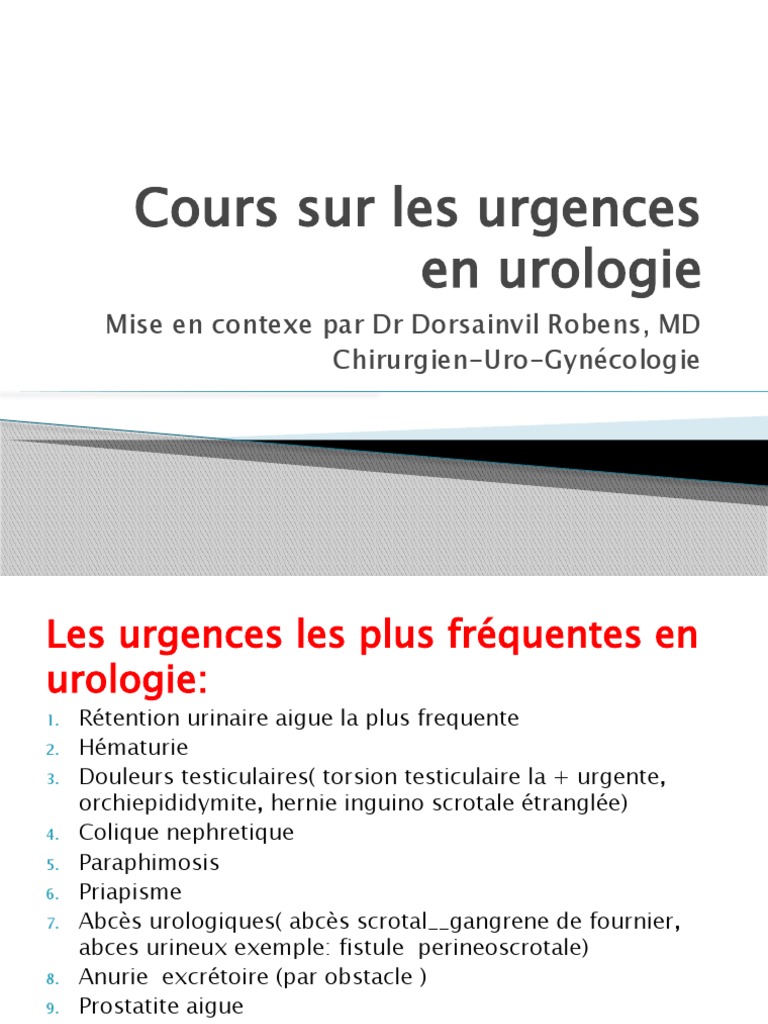 Cours sur les urgences en urologie

Mise en contexe par Dr Dorsainvil Robens, MD
Chirurgien-Uro-Gynécologie

Les urgences les plus fréquentes en urologie:

1. Rétention urinaire aigue la plus frequente
2. Hématurie
3. Douleurs testiculaires( torsion testiculaire la + urgente, orchiepididymite, hernie inguino scrotale étranglée)
4. Colique nephretique
5. Paraphimosis
6. Priapisme
7. Abcès urologiques( abcès scrotal__gangrene de fournier, abces urineux exemple: fistule perineoscrotale)
8. Anurie excrétoire (par obstacle )
9. Prostatite aigue